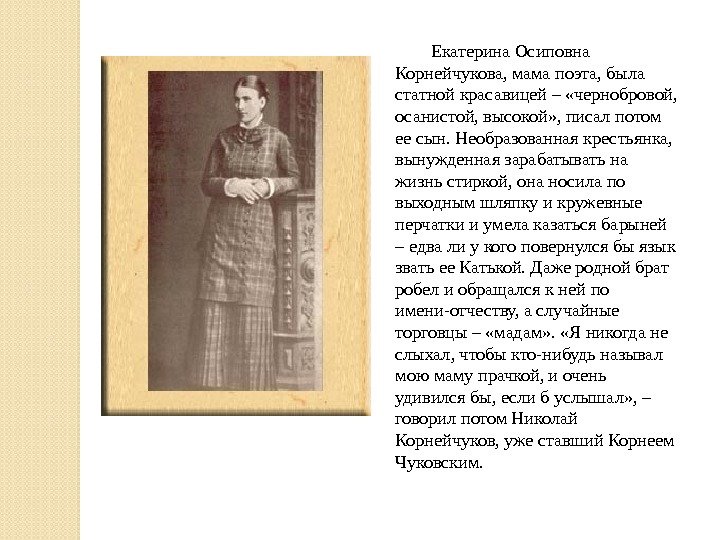 Екатерина Осиповна Корнейчукова, мама поэта, была статной красавицей – «чернобровой, осанистой, высокой», писал потом ее сын. Необразованная крестьянка, вынужденная зарабатывать на жизнь стиркой, она носила по выходным шляпку и кружевные перчатки и умела казаться барыней – едва ли у кого повернулся бы язык звать ее Катькой. Даже родной брат робел и обращался к ней по имени-отчеству, а случайные торговцы – «мадам». «Я никогда не слыхал, чтобы кто-нибудь называл мою маму прачкой, и очень удивился бы, если б услышал», – говорил потом Николай Корнейчуков, уже ставший Корнеем Чуковским.